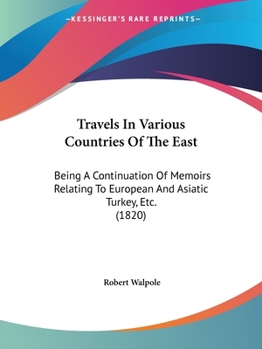 —KESSINGER'S RARE REPRINTS—

Travels In Various Countries Of The East

Being A Continuation Of Memoirs Relating To European And Asiatic Turkey, Etc.
(1820)

Robert Walpole